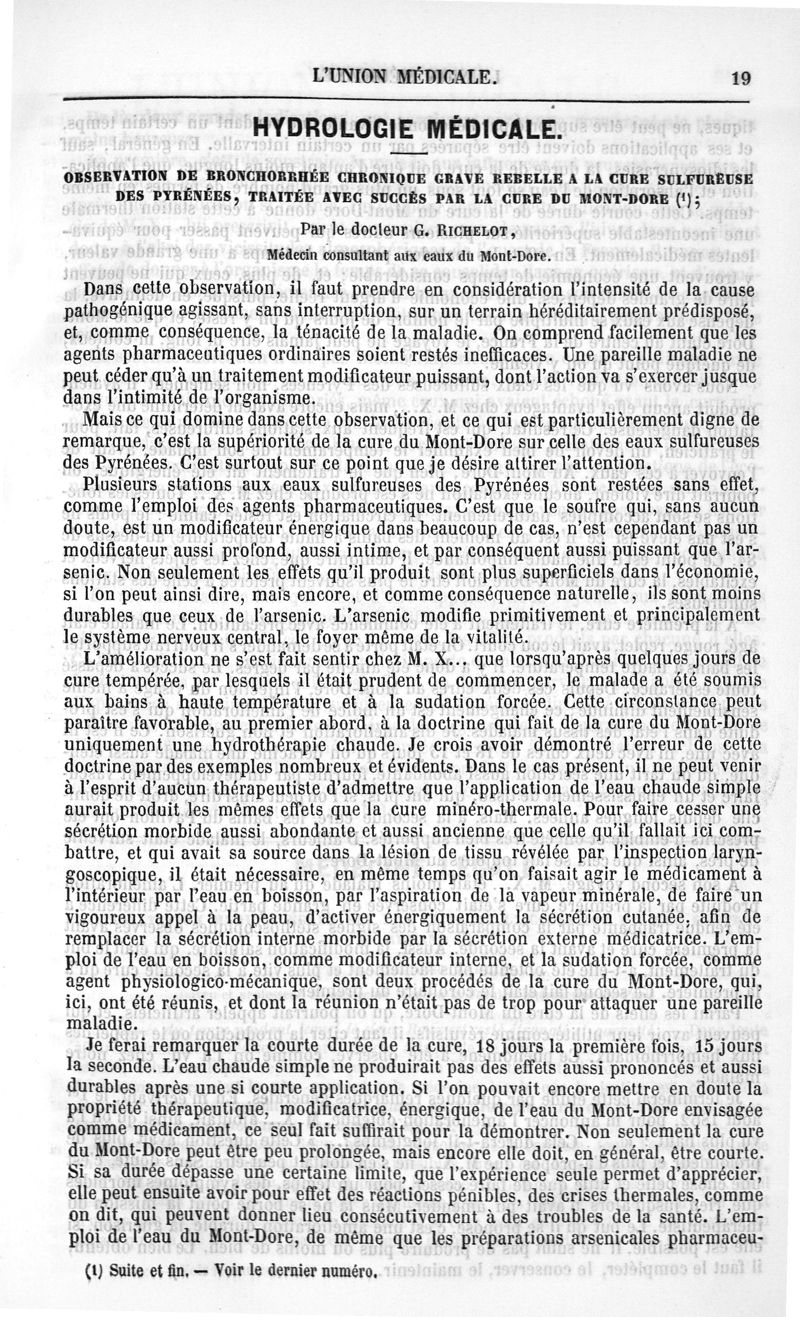 L'UNION MÉDICALE. 19

HYDROLOGIE MÉDICALE.

OBSERVATION DE BRONCHORRHÉE CHRONIQUE GRAVE REBELLE A LA CURE SULFUREUSE DES PYRÉNÉES, TRAITÉE AVEC SUCCÈS PAR LA CURE DU MONT-DORE (¹);

Par le docteur G. RICHELOT,

Médecin consultant aux eaux du Mont-Dore.

Dans cette observation, il faut prendre en considération l'intensité de la cause pathogénique agissant, sans interruption, sur un terrain héréditairement prédisposé, et, comme conséquence, la ténacité de la maladie. On comprend facilement que les agents pharmaceutiques ordinaires soient restés inefficaces. Une pareille maladie ne peut céder qu'à un traitement modificateur puissant, dont l'action va s'exercer jusque dans l'intimité de l'organisme.

Mais ce qui domine dans cette observation, et ce qui est particulièrement digne de remarque, c'est la supériorité de la cure du Mont-Dore sur celle des eaux sulfureuses des Pyrénées. C'est surtout sur ce point que je désire attirer l'attention.

Plusieurs stations aux eaux sulfureuses des Pyrénées sont restées sans effet, comme l'emploi des agents pharmaceutiques. C'est que le soufre qui, sans aucun doute, est un modificateur énergique dans beaucoup de cas, n'est cependant pas un modificateur aussi profond, aussi intime, et par conséquent aussi puissant que l'arsenic. Non seulement les effets qu'il produit sont plus superficiels dans l'économie, si l'on peut ainsi dire, mais encore, et comme conséquence naturelle, ils sont moins durables que ceux de l'arsenic. L'arsenic modifie primitivement et principalement le système nerveux central, le foyer même de la vitalité.

L'amélioration ne s'est fait sentir chez M. X... que lorsqu'après quelques jours de cure tempérée, par lesquels il était prudent de commencer, le malade a été soumis aux bains à haute température et à la sudation forcée. Cette circonstance peut paraître favorable, au premier abord, à la doctrine qui fait de la cure du Mont-Dore uniquement une hydrothérapie chaude. Je crois avoir démontré l'erreur de cette doctrine par des exemples nombreux et évidents. Dans le cas présent, il ne peut venir à l'esprit d'aucun thérapeutiste d'admettre que l'application de l'eau chaude simple aurait produit les mêmes effets que la cure minéro-thermale. Pour faire cesser une sécrétion morbide aussi abondante et aussi ancienne que celle qu'il fallait ici combattre, et qui avait sa source dans la lésion de tissu révélée par l'inspection laryngoscopique, il était nécessaire, en même temps qu'on faisait agir le médicament à l'intérieur par l'eau en boisson, par l'aspiration de la vapeur minérale, de faire un vigoureux appel à la peau, d'activer énergiquement la sécrétion cutanée, afin de remplacer la sécrétion interne morbide par la sécrétion externe médicatrice. L'emploi de l'eau en boisson, comme modificateur interne, et la sudation forcée, comme agent physiologico-mécanique, sont deux procédés de la cure du Mont-Dore, qui, ici, ont été réunis, et dont la réunion n'était pas de trop pour attaquer une pareille maladie.

Je ferai remarquer la courte durée de la cure, 18 jours la première fois, 15 jours la seconde. L'eau chaude simple ne produirait pas des effets aussi prononcés et aussi durables après une si courte application. Si l'on pouvait encore mettre en doute la propriété thérapeutique, modificatrice, énergique, de l'eau du Mont-Dore envisagée comme médicament, ce seul fait suffirait pour la démontrer. Non seulement la cure du Mont-Dore peut être peu prolongée, mais encore elle doit, en général, être courte. Si sa durée dépasse une certaine limite, que l'expérience seule permet d'apprécier, elle peut ensuite avoir pour effet des réactions pénibles, des crises thermales, comme on dit, qui peuvent donner lieu consécutivement à des troubles de la santé. L'emploi de l'eau du Mont-Dore, de même que les préparations arsenicales pharmaceu-

(1) Suite et fin. — Voir le dernier numéro.